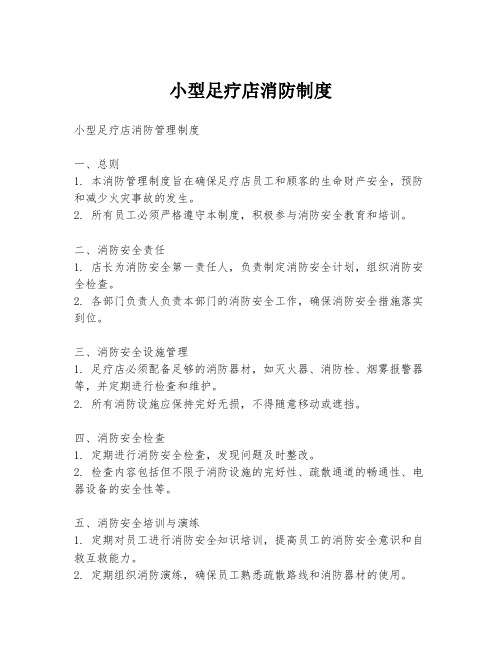 小型足疗店消防制度

小型足疗店消防管理制度

一、总则
1. 本消防管理制度旨在确保足疗店员工和顾客的生命财产安全，预防和减少火灾事故的发生。
2. 所有员工必须严格遵守本制度，积极参与消防安全教育和培训。

二、消防安全责任
1. 店长为消防安全第一责任人，负责制定消防安全计划，组织消防安全检查。
2. 各部门负责人负责本部门的消防安全工作，确保消防安全措施落实到位。

三、消防安全设施管理
1. 足疗店必须配备足够的消防器材，如灭火器、消防栓、烟雾报警器等，并定期进行检查和维护。
2. 所有消防设施应保持完好无损，不得随意移动或遮挡。

四、消防安全检查
1. 定期进行消防安全检查，发现问题及时整改。
2. 检查内容包括但不限于消防设施的完好性、疏散通道的畅通性、电器设备的安全性等。

五、消防安全培训与演练
1. 定期对员工进行消防安全知识培训，提高员工的消防安全意识和自救互救能力。
2. 定期组织消防演练，确保员工熟悉疏散路线和消防器材的使用。